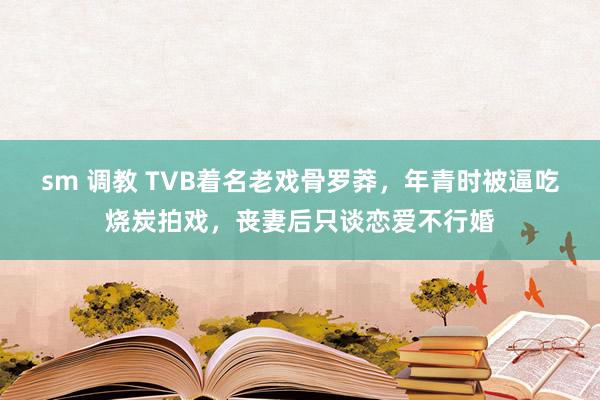 sm 调教 TVB着名老戏骨罗莽，年青时被逼吃烧炭拍戏，丧妻后只谈恋爱不行婚